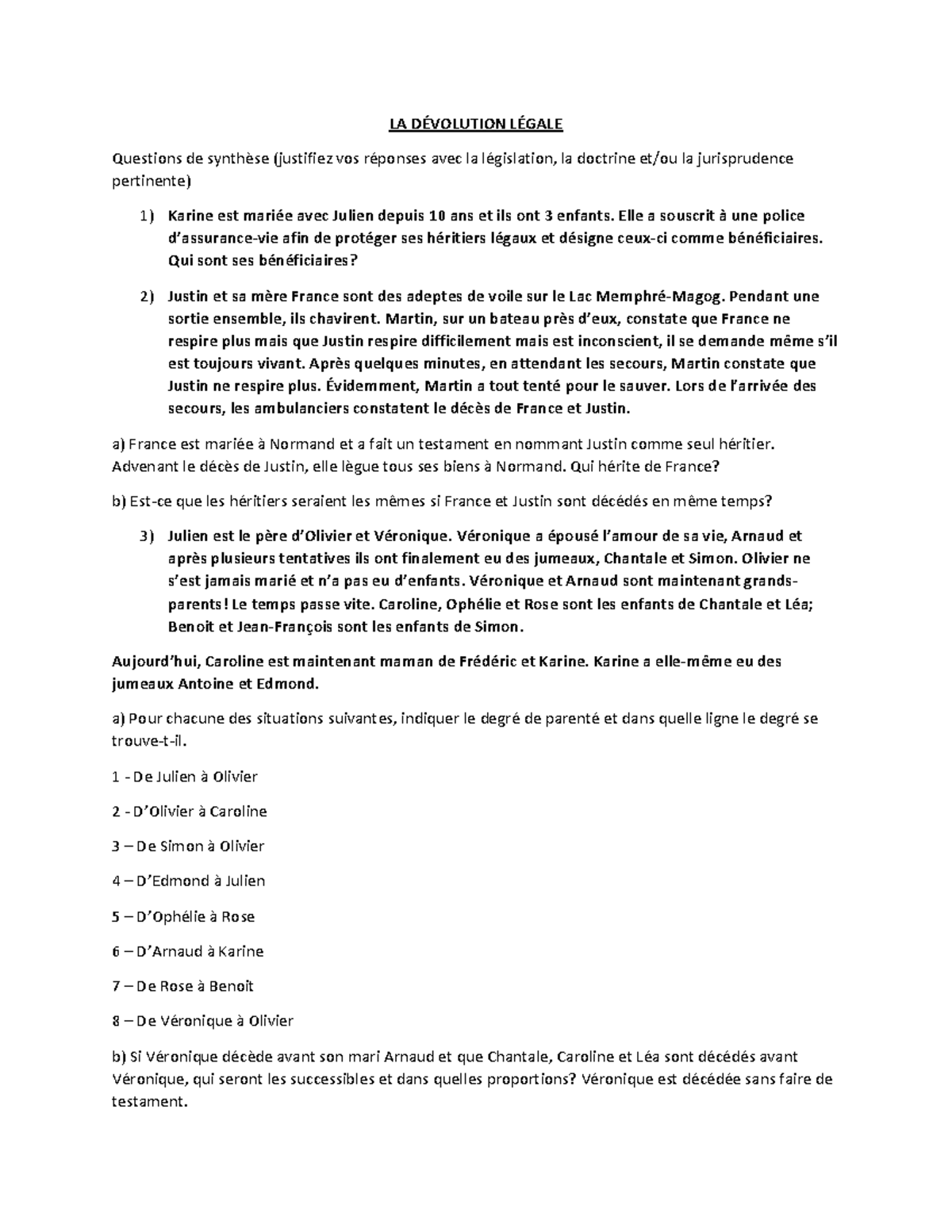 LA DÉVOLUTION LÉGALE

Questions de synthèse (justifiez vos réponses avec la législation, la doctrine et/ou la jurisprudence pertinente)

1) Karine est mariée avec Julien depuis 10 ans et ils ont 3 enfants. Elle a souscrit à une police d'assurance-vie afin de protéger ses héritiers légaux et désigne ceux-ci comme bénéficiaires. Qui sont ses bénéficiaires?

2) Justin et sa mère France sont des adeptes de voile sur le Lac Memphré-Magog. Pendant une sortie ensemble, ils chavirent. Martin, sur un bateau près d'eux, constate que France ne respire plus mais que Justin respire difficilement mais est inconscient, il se demande même s'il est toujours vivant. Après quelques minutes, en attendant les secours, Martin constate que Justin ne respire plus. Évidemment, Martin a tout tenté pour le sauver. Lors de l'arrivée des secours, les ambulanciers constatent le décès de France et Justin.

a) France est mariée à Normand et a fait un testament en nommant Justin comme seul héritier. Advenant le décès de Justin, elle lègue tous ses biens à Normand. Qui hérite de France?

b) Est-ce que les héritiers seraient les mêmes si France et Justin sont décédés en même temps?

3) Julien est le père d'Olivier et Véronique. Véronique a épousé l'amour de sa vie, Arnaud et après plusieurs tentatives ils ont finalement eu des jumeaux, Chantale et Simon. Olivier ne s'est jamais marié et n'a pas eu d'enfants. Véronique et Arnaud sont maintenant grands-parents! Le temps passe vite. Caroline, Ophélie et Rose sont les enfants de Chantale et Léa; Benoit et Jean-François sont les enfants de Simon.

Aujourd'hui, Caroline est maintenant maman de Frédéric et Karine. Karine a elle-même eu des jumeaux Antoine et Edmond.

a) Pour chacune des situations suivantes, indiquer le degré de parenté et dans quelle ligne le degré se trouve-t-il.

1 - De Julien à Olivier

2 - D'Olivier à Caroline

3 – De Simon à Olivier

4 – D'Edmond à Julien

5 – D'Ophélie à Rose

6 – D'Arnaud à Karine

7 – De Rose à Benoit

8 – De Véronique à Olivier

b) Si Véronique décède avant son mari Arnaud et que Chantale, Caroline et Léa sont décédés avant Véronique, qui seront les successibles et dans quelles proportions? Véronique est décédée sans faire de testament.